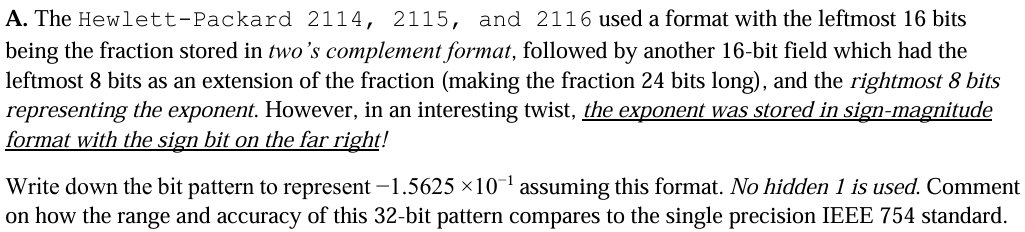 A. The Hewlett-Packard 2114, 2115, and 2116 used a format with the leftmost 16 bits being the fraction stored in two's complement format, followed by another 16-bit field which had the leftmost 8 bits as an extension of the fraction (making the fraction 24 bits long), and the rightmost 8 bits representing the exponent. However, in an interesting twist, the exponent was stored in sign-magnitude format with the sign bit on the far right!

Write down the bit pattern to represent $-1.5625 \times 10^{-1}$ assuming this format. No hidden 1 is used. Comment on how the range and accuracy of this 32-bit pattern compares to the single precision IEEE 754 standard.